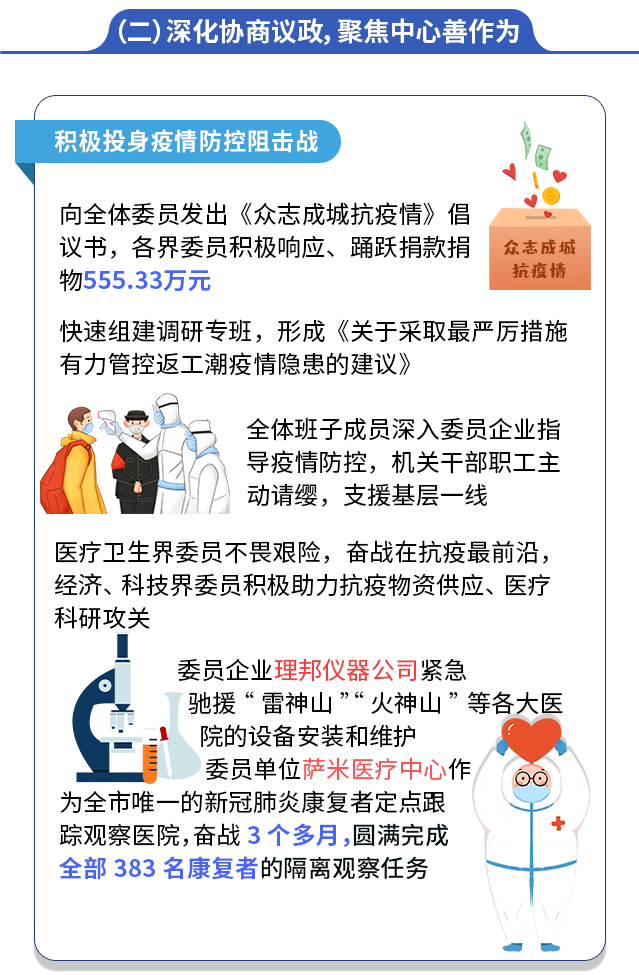 (二)深化协商议政,聚焦中心善作为

积极投身疫情防控阻击战

向全体委员发出《众志成城抗疫情》倡议书，各界委员积极响应、踊跃捐款捐物555.33万元

众志成城
抗疫情

快速组建调研专班，形成《关于采取最严厉措施有力管控返工潮疫情隐患的建议》

全体班子成员深入委员企业指导疫情防控，机关干部职工主动请缨，支援基层一线

医疗卫生界委员不畏艰险，奋战在抗疫最前沿，经济、科技界委员积极助力抗疫物资供应、医疗科研攻关

委员企业理邦仪器公司紧急驰援“雷神山”“火神山”等各大医院的设备安装和维护

委员单位萨米医疗中心作为全市唯一的新冠肺炎康复者定点跟踪观察医院,奋战3个多月,圆满完成全部383名康复者的隔离观察任务